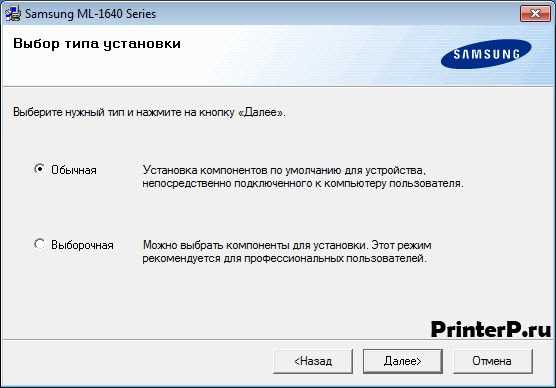 Samsung ML-1640 Series

Выбор типа установки

SAMSUNG

Выберите нужный тип и нажмите на кнопку «Далее».

Обычная

Установка компонентов по умолчанию для устройства, непосредственно подключенного к компьютеру пользователя.

Выборочная

Можно выбрать компоненты для установки. Этот режим рекомендуется для профессиональных пользователей.

PrinterP.ru

<Назад

Далее>

Отмена